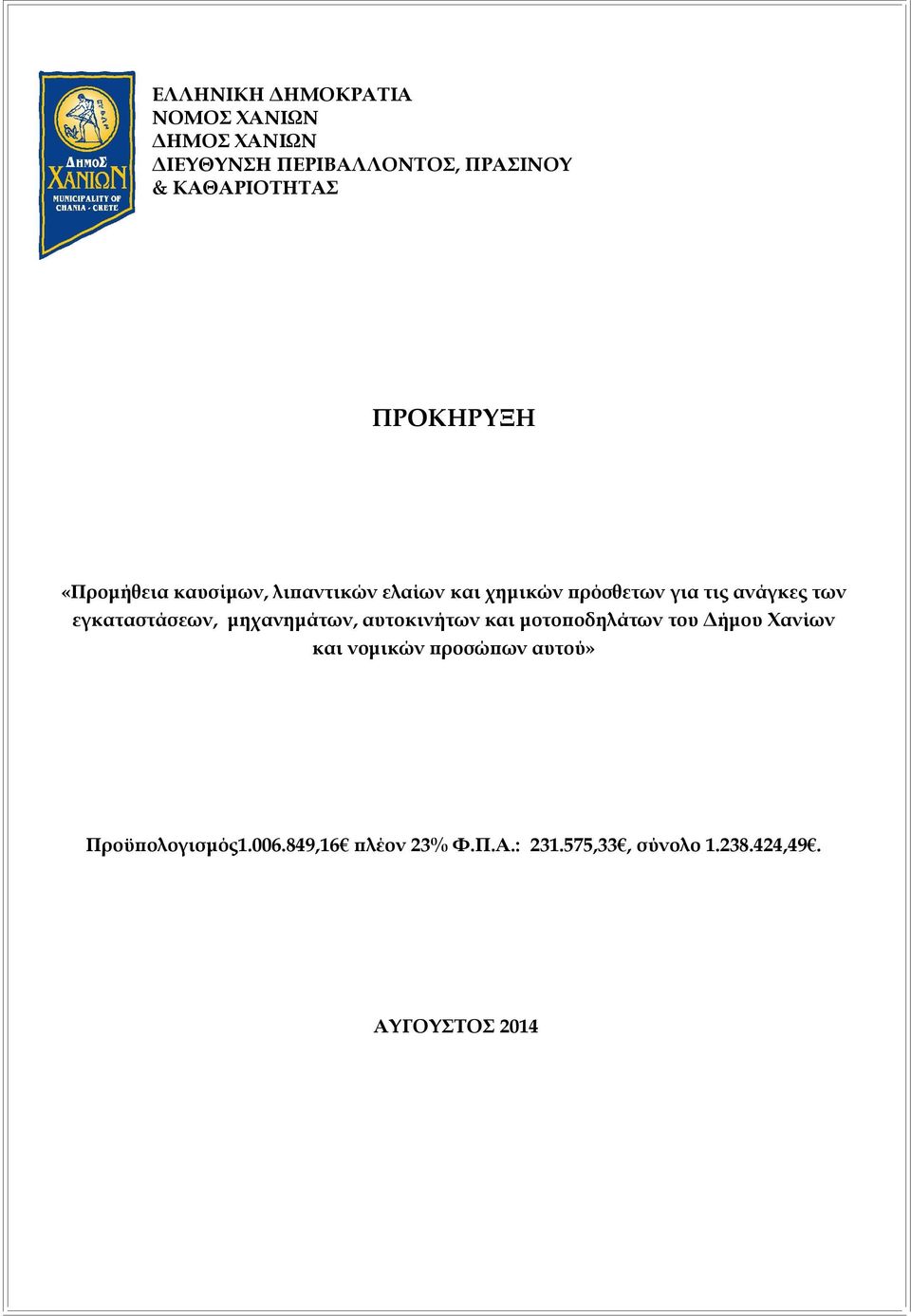 ΔΗΜΟΣ ΧΑΝΙΩΝ
MUNICIPALITY OF CHANIA - CRETE

ΕΛΛΗΝΙΚΗ ΔΗΜΟΚΡΑΤΙΑ
ΝΟΜΟΣ ΧΑΝΙΩΝ
ΔΗΜΟΣ ΧΑΝΙΩΝ
ΔΙΕΥΘΥΝΣΗ ΠΕΡΙΒΑΛΛΟΝΤΟΣ, ΠΡΑΣΙΝΟΥ & ΚΑΘΑΡΙΟΤΗΤΑΣ

ΠΡΟΚΗΡΥΞΗ

«Προμήθεια καυσίμων, λιπαντικών ελαίων και χημικών πρόσθετων για τις ανάγκες των εγκαταστάσεων, μηχανημάτων, αυτοκινήτων και μοτοποδηλάτων του Δήμου Χανίων και νομικών προσώπων αυτού»

Προϋπολογισμός1.006.849,16€ πλέον 23% Φ.Π.Α.: 231.575,33€, σύνολο 1.238.424,49€.

ΑΥΓΟΥΣΤΟΣ 2014